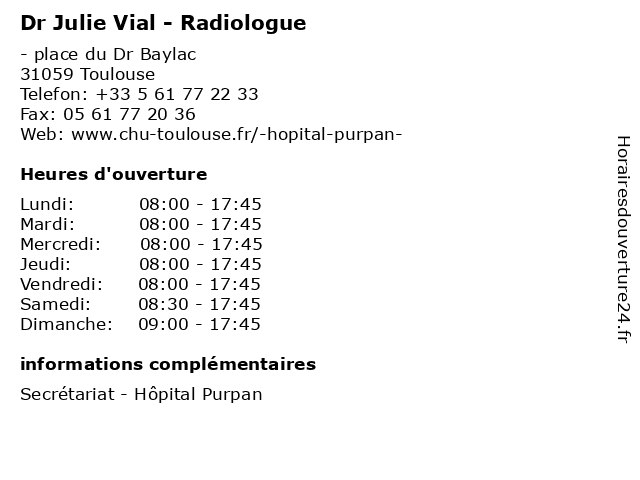 Dr Julie Vial - Radiologue

- place du Dr Baylac
31059 Toulouse
Telefon: +33 5 61 77 22 33
Fax: 05 61 77 20 36
Web: www.chu-toulouse.fr/-hopital-purpan-

Heures d'ouverture

Lundi: 08:00 - 17:45
Mardi: 08:00 - 17:45
Mercredi: 08:00 - 17:45
Jeudi: 08:00 - 17:45
Vendredi: 08:00 - 17:45
Samedi: 08:30 - 17:45
Dimanche: 09:00 - 17:45

informations complémentaires

Secrétariat - Hôpital Purpan

Horairesdouverture24.fr